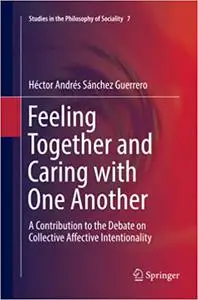 Studies in the Philosophy of Sociality 7

Héctor Andrés Sánchez Guerrero

Feeling Together and Caring with One Another

A Contribution to the Debate on Collective Affective Intentionality

Springer